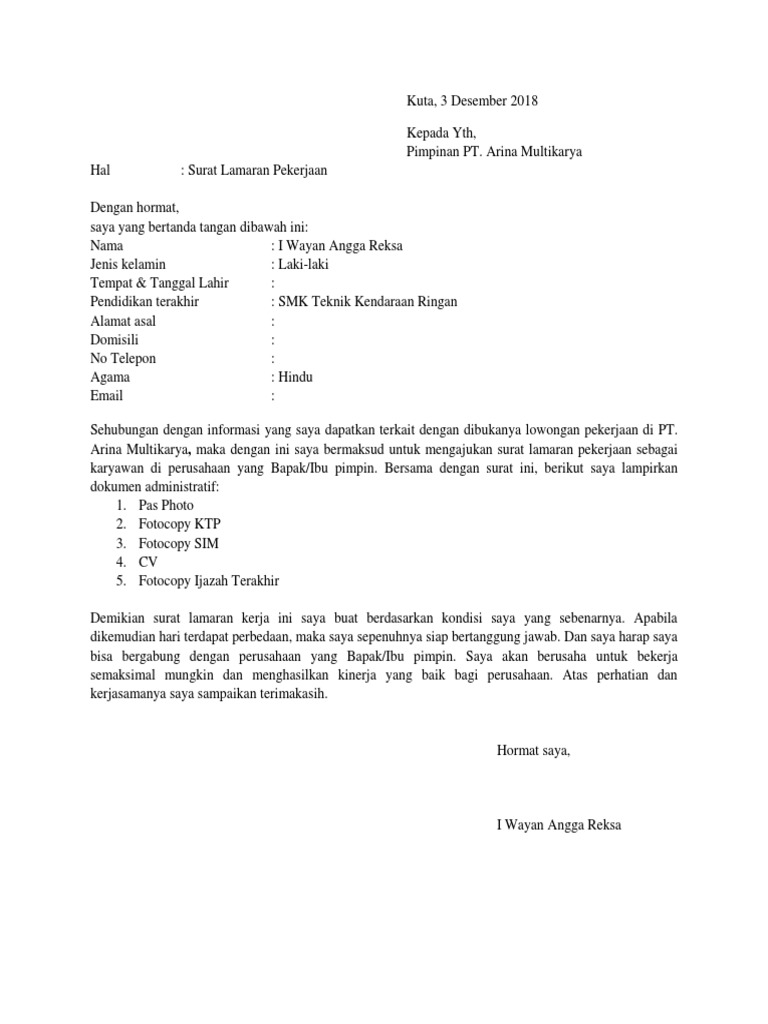 Kuta, 3 Desember 2018

Kepada Yth,
Pimpinan PT. Arina Multikarya

Hal : Surat Lamaran Pekerjaan

Dengan hormat,
saya yang bertanda tangan dibawah ini:
Nama : I Wayan Angga Reksa
Jenis kelamin : Laki-laki
Tempat & Tanggal Lahir :
Pendidikan terakhir : SMK Teknik Kendaraan Ringan
Alamat asal :
Domisili :
No Telepon :
Agama : Hindu
Email :

Sehubungan dengan informasi yang saya dapatkan terkait dengan dibukanya lowongan pekerjaan di PT. Arina Multikarya, maka dengan ini saya bermaksud untuk mengajukan surat lamaran pekerjaan sebagai karyawan di perusahaan yang Bapak/Ibu pimpin. Bersama dengan surat ini, berikut saya lampirkan dokumen administratif:
1. Pas Photo
2. Fotocopy KTP
3. Fotocopy SIM
4. CV
5. Fotocopy Ijazah Terakhir

Demikian surat lamaran kerja ini saya buat berdasarkan kondisi saya yang sebenarnya. Apabila dikemudian hari terdapat perbedaan, maka saya sepenuhnya siap bertanggung jawab. Dan saya harap saya bisa bergabung dengan perusahaan yang Bapak/Ibu pimpin. Saya akan berusaha untuk bekerja semaksimal mungkin dan menghasilkan kinerja yang baik bagi perusahaan. Atas perhatian dan kerjasamanya saya sampaikan terimakasih.

Hormat saya,

I Wayan Angga Reksa